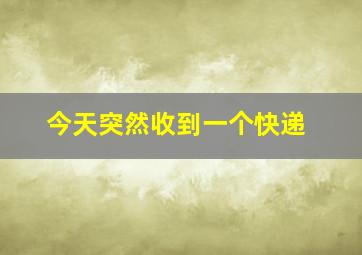 今天突然收到一个快递